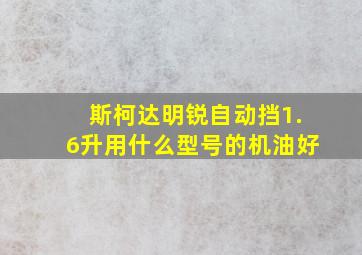 斯柯达明锐自动挡1.6升用什么型号的机油好